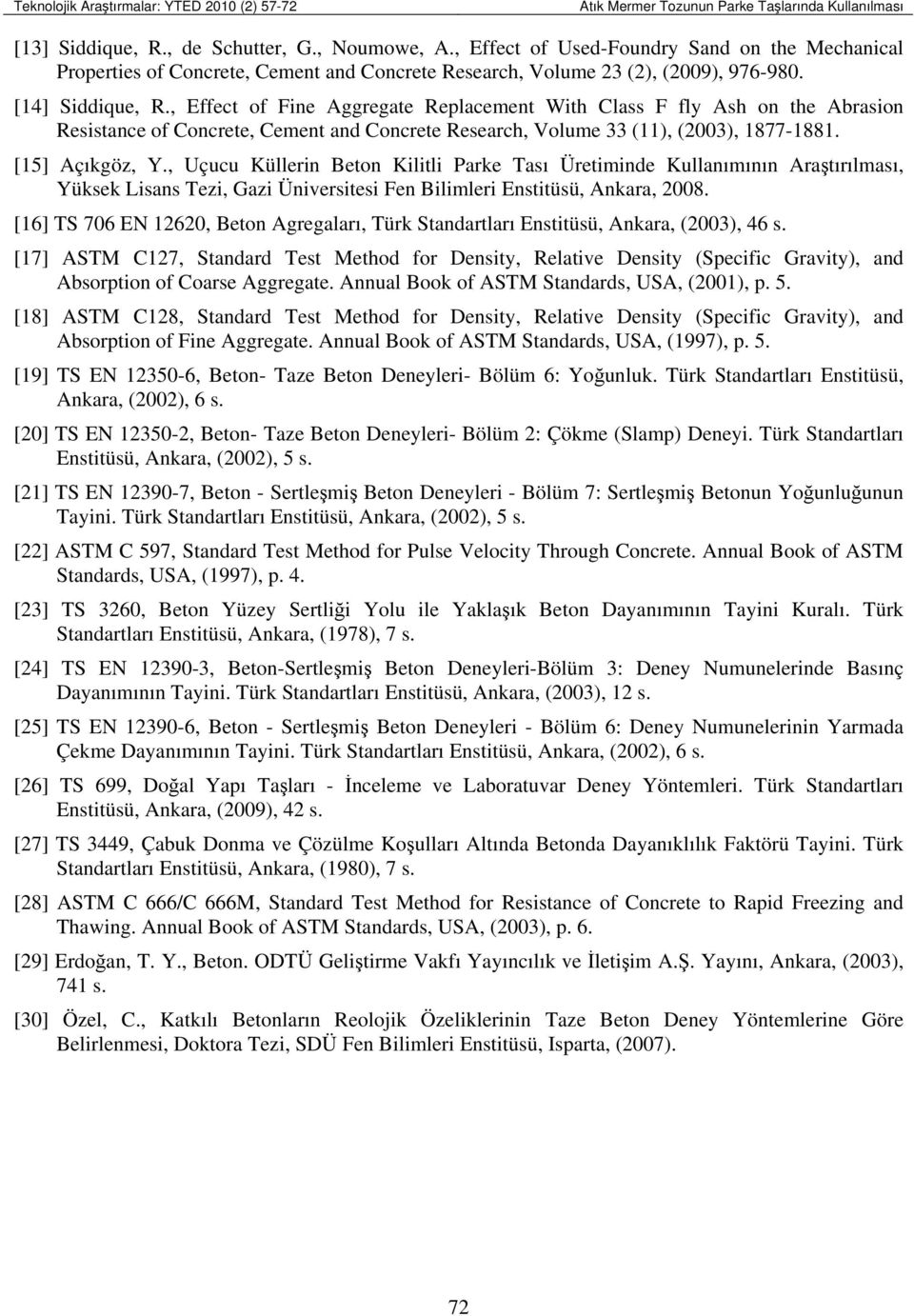 Teknolojik Araştırmalar: YTED 2010 (2) 57-72 Atık Mermer Tozunun Parke Taşlarında Kullanılması

[13] Siddique, R., de Schutter, G., Noumowe, A., Effect of Used-Foundry Sand on the Mechanical Properties of Concrete, Cement and Concrete Research, Volume 23 (2), (2009), 976-980.

[14] Siddique, R., Effect of Fine Aggregate Replacement With Class F fly Ash on the Abrasion Resistance of Concrete, Cement and Concrete Research, Volume 33 (11), (2003), 1877-1881.

[15] Açıkgöz, Y., Uçucu Küllerin Beton Kilitli Parke Tası Üretiminde Kullanımının Araştırılması, Yüksek Lisans Tezi, Gazi Üniversitesi Fen Bilimleri Enstitüsü, Ankara, 2008.

[16] TS 706 EN 12620, Beton Agregaları, Türk Standartları Enstitüsü, Ankara, (2003), 46 s.

[17] ASTM C127, Standard Test Method for Density, Relative Density (Specific Gravity), and Absorption of Coarse Aggregate. Annual Book of ASTM Standards, USA, (2001), p. 5.

[18] ASTM C128, Standard Test Method for Density, Relative Density (Specific Gravity), and Absorption of Fine Aggregate. Annual Book of ASTM Standards, USA, (1997), p. 5.

[19] TS EN 12350-6, Beton- Taze Beton Deneyleri- Bölüm 6: Yoğunluk. Türk Standartları Enstitüsü, Ankara, (2002), 6 s.

[20] TS EN 12350-2, Beton- Taze Beton Deneyleri- Bölüm 2: Çökme (Slamp) Deneyi. Türk Standartları Enstitüsü, Ankara, (2002), 5 s.

[21] TS EN 12390-7, Beton - Sertleşmiş Beton Deneyleri - Bölüm 7: Sertleşmiş Betonun Yoğunluğunun Tayini. Türk Standartları Enstitüsü, Ankara, (2002), 5 s.

[22] ASTM C 597, Standard Test Method for Pulse Velocity Through Concrete. Annual Book of ASTM Standards, USA, (1997), p. 4.

[23] TS 3260, Beton Yüzey Sertliği Yolu ile Yaklaşık Beton Dayanımının Tayini Kuralı. Türk Standartları Enstitüsü, Ankara, (1978), 7 s.

[24] TS EN 12390-3, Beton-Sertleşmiş Beton Deneyleri-Bölüm 3: Deney Numunelerinde Basınç Dayanımının Tayini. Türk Standartları Enstitüsü, Ankara, (2003), 12 s.

[25] TS EN 12390-6, Beton - Sertleşmiş Beton Deneyleri - Bölüm 6: Deney Numunelerinin Yarmada Çekme Dayanımının Tayini. Türk Standartları Enstitüsü, Ankara, (2002), 6 s.

[26] TS 699, Doğal Yapı Taşları - İnceleme ve Laboratuvar Deney Yöntemleri. Türk Standartları Enstitüsü, Ankara, (2009), 42 s.

[27] TS 3449, Çabuk Donma ve Çözülme Koşulları Altında Betonda Dayanıklılık Faktörü Tayini. Türk Standartları Enstitüsü, Ankara, (1980), 7 s.

[28] ASTM C 666/C 666M, Standard Test Method for Resistance of Concrete to Rapid Freezing and Thawing. Annual Book of ASTM Standards, USA, (2003), p. 6.

[29] Erdoğan, T. Y., Beton. ODTÜ Geliştirme Vakfı Yayıncılık ve İletişim A.Ş. Yayını, Ankara, (2003), 741 s.

[30] Özel, C., Katkılı Betonların Reolojik Özeliklerinin Taze Beton Deney Yöntemlerine Göre Belirlenmesi, Doktora Tezi, SDÜ Fen Bilimleri Enstitüsü, Isparta, (2007).

72